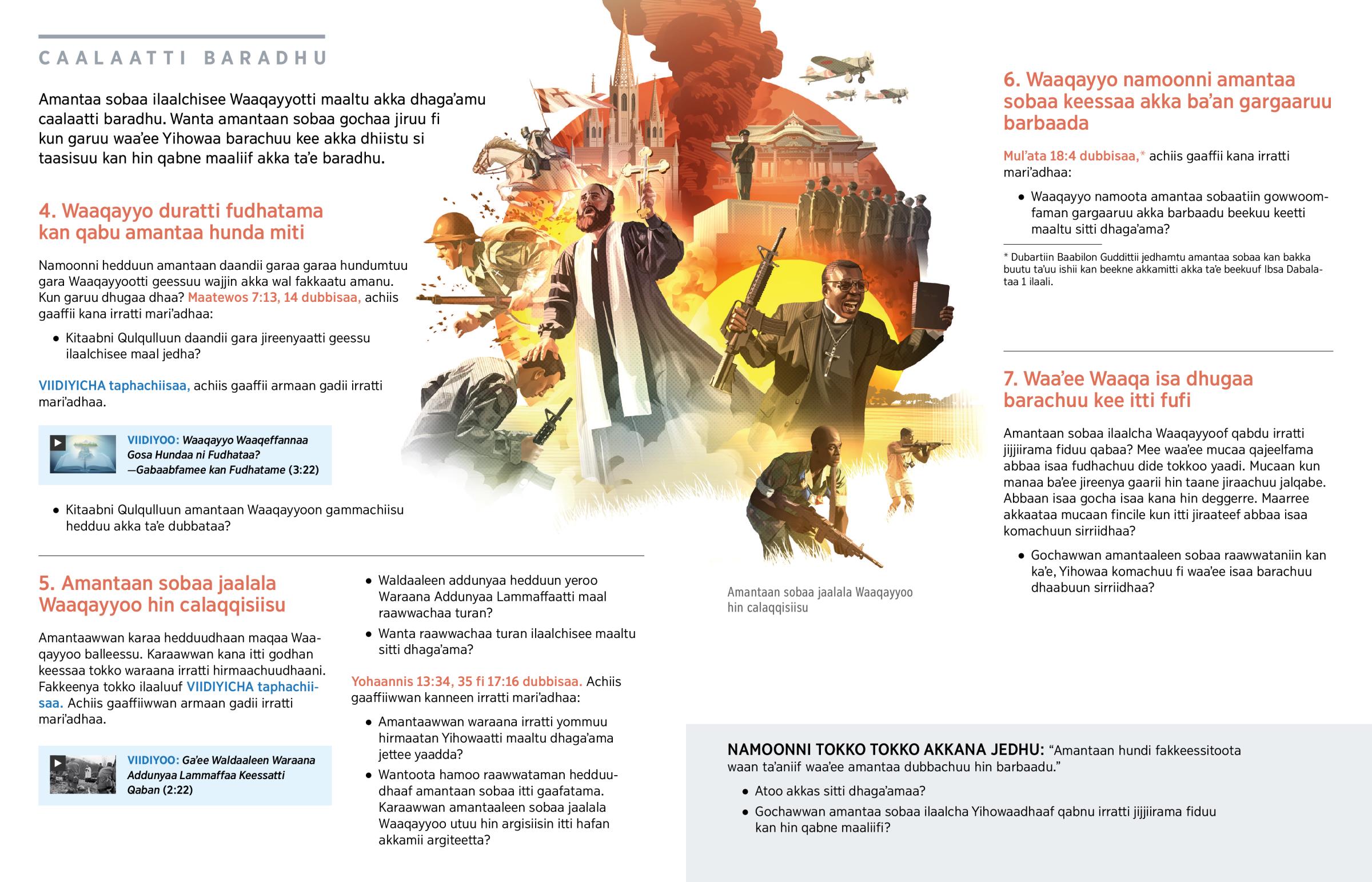 CAALAATTI BARADHU

Amantaa sobaa ilaalchisee Waaqayyotti maaltu akka dhaga'amu caalaatti baradhu. Wanta amantaan sobaa gochaa jiruu fi kun garuu waa'ee Yihowaa barachuu kee akka dhiistu si taasisuu kan hin qabne maaliif akka ta'e baradhu.

4. Waaqayyo duratti fudhatama kan qabu amantaa hunda miti

Namoonni hedduun amantaan daandii garaa garaa hundumtuu gara Waaqayyootti geessuu wajjin akka wal fakkaatu amanu. Kun garuu dhugaa dhaa? Maatewos 7:13, 14 dubbisaa, achiis gaaffii kana irratti mari'adhaa:

• Kitaabni Qulqulluun daandii gara jireenyaatti geessu ilaalchisee maal jedha?

VIIDIYICHA taphachiisaa, achiis gaaffii armaan gadii irratti mari'adhaa.

VIIDIYOO: Waaqayyo Waaqeffannaa Gosa Hundaa ni Fudhataa? —Gabaabfamee kan Fudhatame (3:22)

• Kitaabni Qulqulluun amantaan Waaqayyoon gammachiisu hedduu akka ta'e dubbataa?

5. Amantaan sobaa jaalala Waaqayyoo hin calaqqisiisu

Amantaawwan karaa hedduudhaan maqaa Waaqayyoo balleessu. Karaawwan kana itti godhan keessaa tokko waraana irratti hirmaachuudhaani. Fakkeenya tokko ilaaluuf VIIDIYICHA taphachiisaa. Achiis gaaffiiwwan armaan gadii irratti mari'adhaa.

VIIDIYOO: Ga'ee Waldaaleen Waraana Addunyaa Lammaffaa Keessatti Qaban (2:22)

• Waldaaleen addunyaa hedduun yeroo Waraana Addunyaa Lammaffaatti maal raawwachaa turan?

• Wanta raawwachaa turan ilaalchisee maaltu sitti dhaga'ama?

Yohaannis 13:34, 35 fi 17:16 dubbisaa. Achiis gaaffiiwwan kanneen irratti mari'adhaa:

• Amantaawwan waraana irratti yommuu hirmaatan Yihowaatti maaltu dhaga'ama jettee yaadda?

• Wantoota hamoo raawwataman hedduudhaaf amantaan sobaa itti gaafatama. Karaawwan amantaaleen sobaa jaalala Waaqayyoo utuu hin argisiisin itti hafan akkamii argiteetta?

Amantaan sobaa jaalala Waaqayyoo hin calaqqisiisu

6. Waaqayyo namoonni amantaa sobaa keessaa akka ba'an gargaaruu barbaada

Mul'ata 18:4 dubbisaa,* achiis gaaffii kana irratti mari'adhaa:

• Waaqayyo namoota amantaa sobaatiin gowwoomfaman gargaaruu akka barbaadu beekuu keetti maaltu sitti dhaga'ama?

* Dubartiin Baabilon Guddittii jedhamtu amantaa sobaa kan bakka buutu ta'uu ishii kan beekne akkamitti akka ta'e beekuuf Ibsa Dabalataa 1 ilaali.

7. Waa'ee Waaqa isa dhugaa barachuu kee itti fufi

Amantaan sobaa ilaalcha Waaqayyoof qabdu irratti jijjiirama fiduu qabaa? Mee waa'ee mucaa qajeelfama abbaa isaa fudhachuu dide tokkoo yaadi. Mucaan kun manaa ba'ee jireenya gaarii hin taane jiraachuu jalqabe. Abbaan isaa gocha isaa kana hin deggerre. Maarree akkaataa mucaan fincile kun itti jiraateef abbaa isaa komachuun sirriidhaa?

• Gochawwan amantaaleen sobaa raawwataniin kan ka'e, Yihowaa komachuu fi waa'ee isaa barachuu dhaabuun sirriidhaa?

NAMOONNI TOKKO TOKKO AKKANA JEDHU: "Amantaan hundi fakkeessitoota waan ta'aniif waa'ee amantaa dubbachuu hin barbaadu."

• Atoo akkas sitti dhaga'amaa?

• Gochawwan amantaa sobaa ilaalcha Yihowaadhaaf qabnu irratti jijjiirama fiduu kan hin qabne maaliifi?